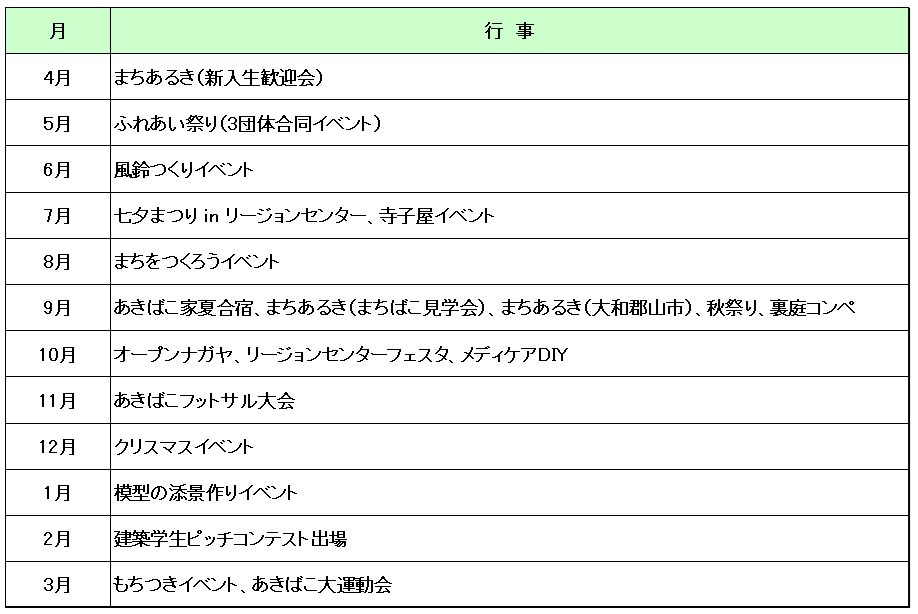 | 月 | 行 事 |
|---|---|
| 4月 | まちあるき(新入生歓迎会) |
| 5月 | ふれあい祭り(3団体合同イベント) |
| 6月 | 風鈴つくりイベント |
| 7月 | 七夕まつり in リージョンセンター、寺子屋イベント |
| 8月 | まちをつくろうイベント |
| 9月 | あきばこ家夏合宿、まちあるき(まちばこ見学会)、まちあるき(大和郡山市)、秋祭り、裏庭コンペ |
| 10月 | オープンナガヤ、リージョンセンターフェスタ、メディケアDIY |
| 11月 | あきばこフットサル大会 |
| 12月 | クリスマスイベント |
| 1月 | 模型の添景作りイベント |
| 2月 | 建築学生ピッチコンテスト出場 |
| 3月 | もちつきイベント、あきばこ大運動会 |